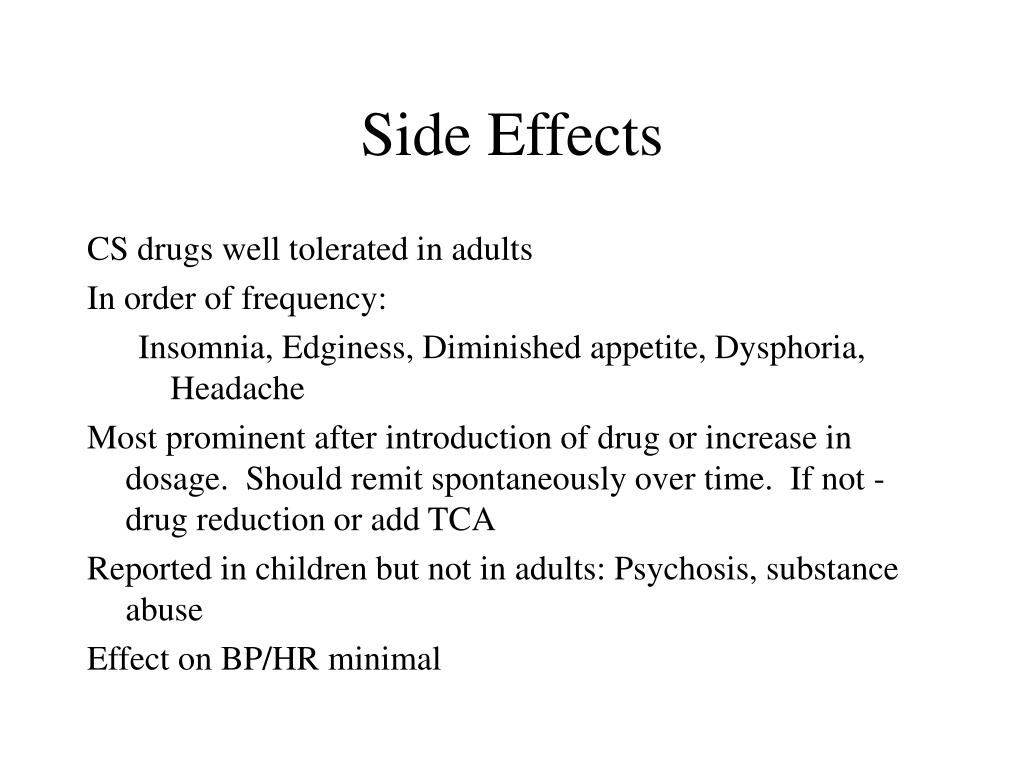 Side Effects

CS drugs well tolerated in adults

In order of frequency:

Insomnia, Edginess, Diminished appetite, Dysphoria, Headache

Most prominent after introduction of drug or increase in dosage. Should remit spontaneously over time. If not - drug reduction or add TCA

Reported in children but not in adults: Psychosis, substance abuse

Effect on BP/HR minimal